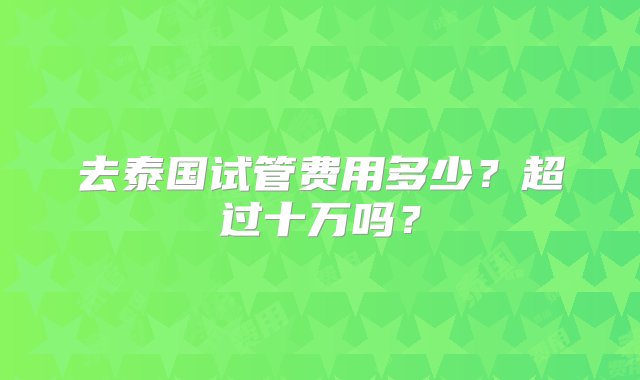 去泰国试管费用多少？超过十万吗？